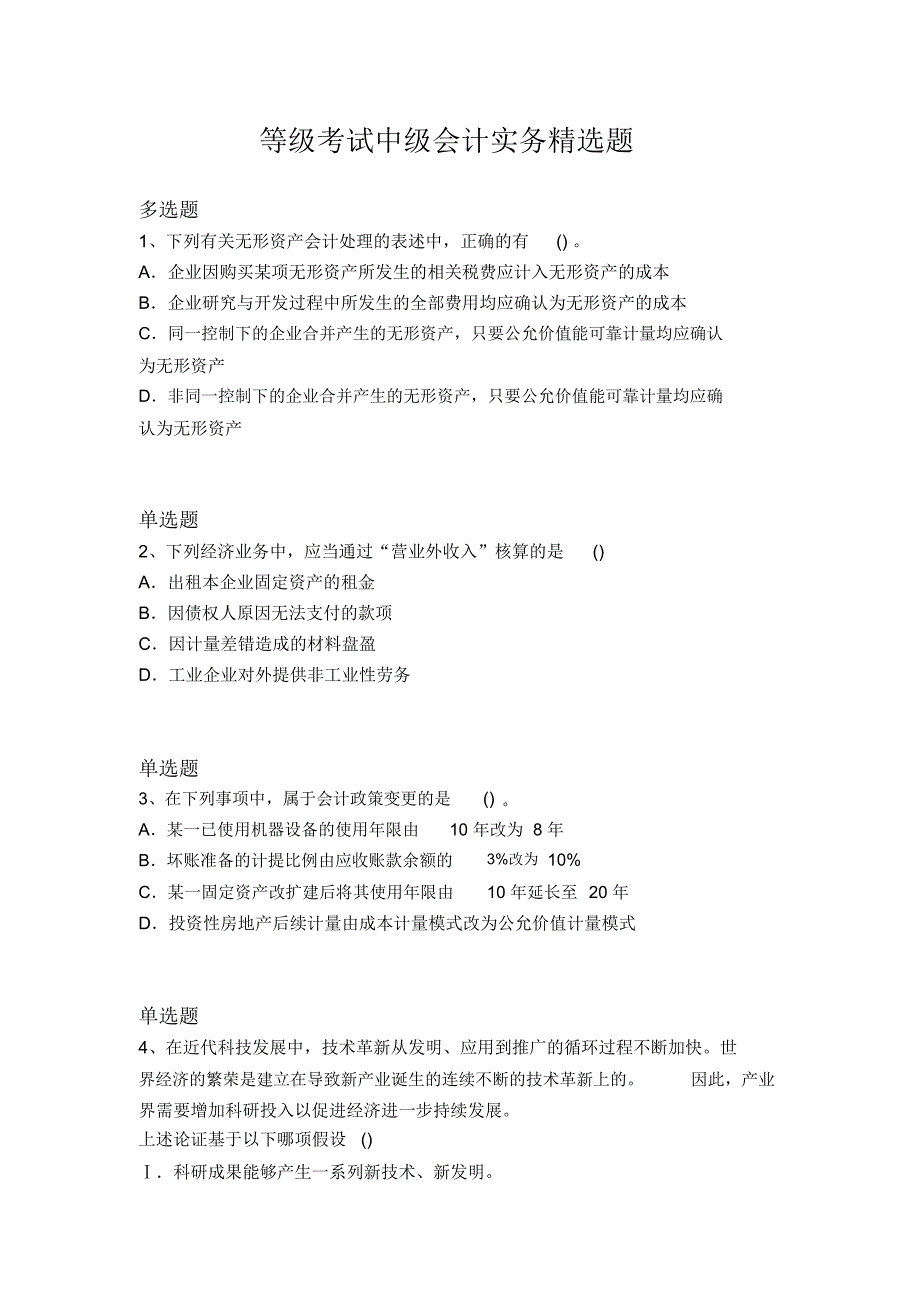 等级考试中级会计实务精选题

多选题

1、下列有关无形资产会计处理的表述中，正确的有 () 。

A．企业因购买某项无形资产所发生的相关税费应计入无形资产的成本

B．企业研究与开发过程中所发生的全部费用均应确认为无形资产的成本

C．同一控制下的企业合并产生的无形资产，只要公允价值能可靠计量均应确认为无形资产

D．非同一控制下的企业合并产生的无形资产，只要公允价值能可靠计量均应确认为无形资产

单选题

2、下列经济业务中，应当通过“营业外收入”核算的是 ()

A．出租本企业固定资产的租金

B．因债权人原因无法支付的款项

C．因计量差错造成的材料盘盈

D．工业企业对外提供非工业性劳务

单选题

3、在下列事项中，属于会计政策变更的是 () 。

A．某一已使用机器设备的使用年限由 10 年改为 8 年

B．坏账准备的计提比例由应收账款余额的 3%改为 10%

C．某一固定资产改扩建后将其使用年限由 10 年延长至 20 年

D．投资性房地产后续计量由成本计量模式改为公允价值计量模式

单选题

4、在近代科技发展中，技术革新从发明、应用到推广的循环过程不断加快。世界经济的繁荣是建立在导致新产业诞生的连续不断的技术革新上的。 因此，产业界需要增加科研投入以促进经济进一步持续发展。

上述论证基于以下哪项假设 ()

Ⅰ．科研成果能够产生一系列新技术、新发明。